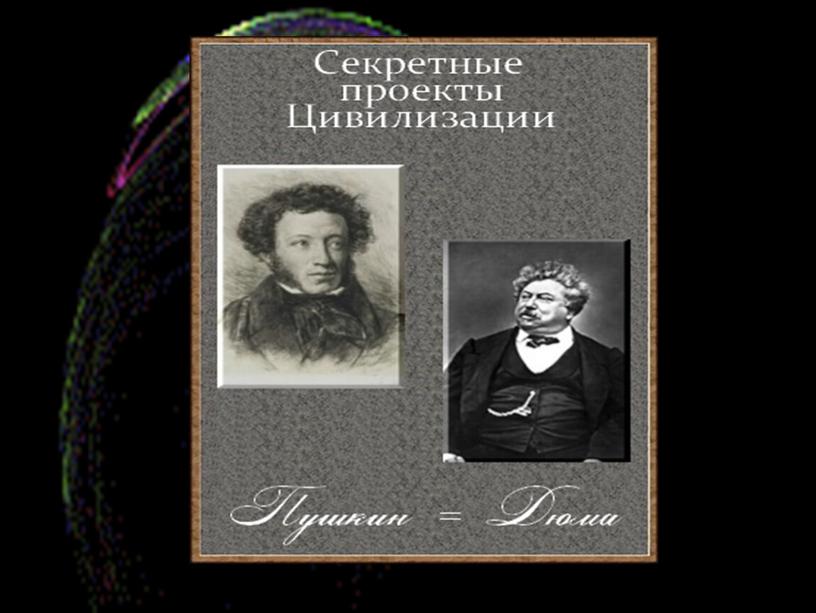 Секретные проекты Цивилизации

Пушкин = Дюма